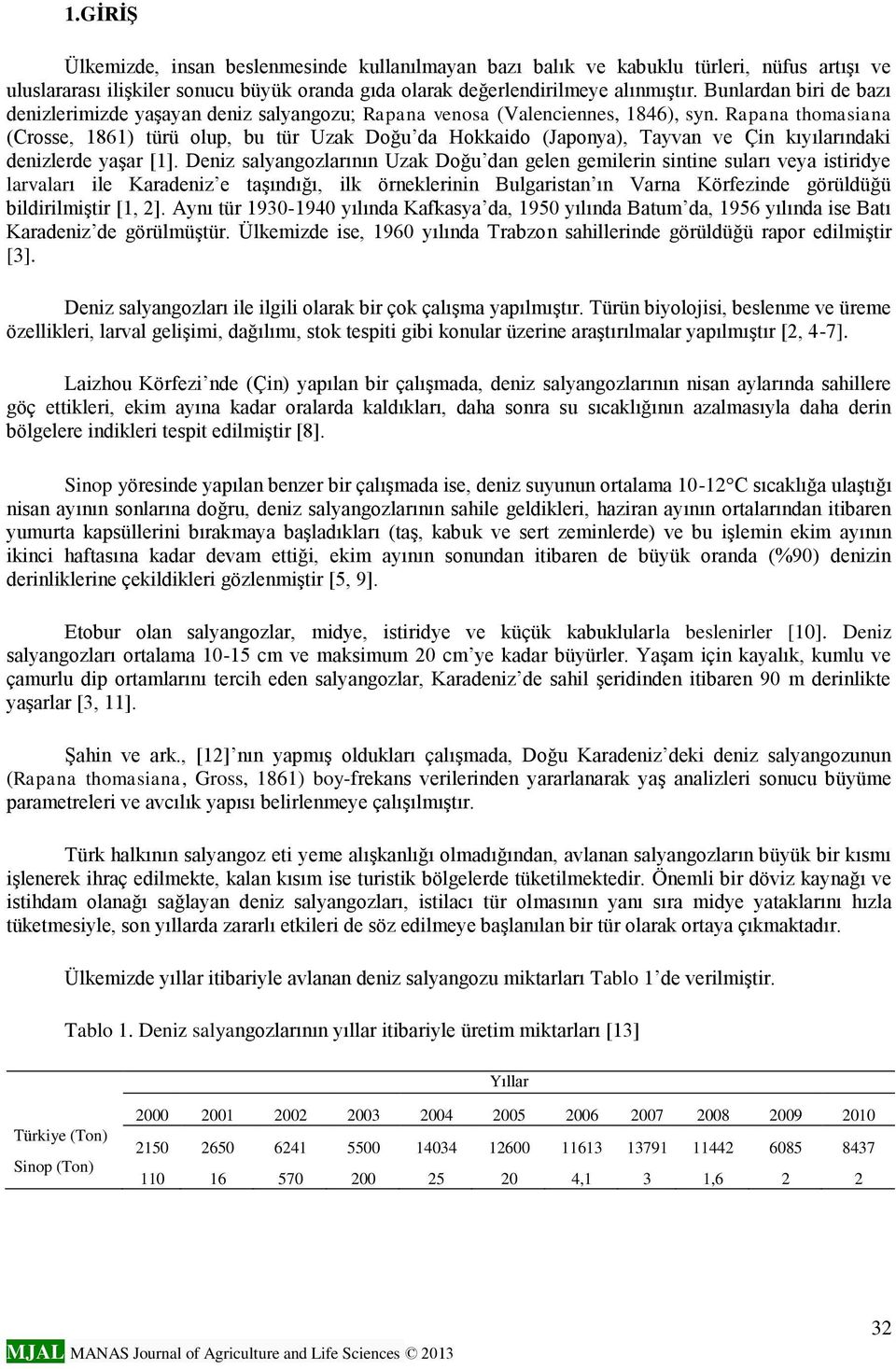 1.GİRİŞ

Ülkemizde, insan beslenmesinde kullanılmayan bazı balık ve kabuklu türleri, nüfus artışı ve uluslararası ilişkiler sonucu büyük oranda gıda olarak değerlendirilmeye alınmıştır. Bunlardan biri de bazı denizlerimizde yaşayan deniz salyangozu; Rapana venosa (Valenciennes, 1846), syn. Rapana thomasiana (Crosse, 1861) türü olup, bu tür Uzak Doğu'da Hokkaido (Japonya), Tayvan ve Çin kıyılarındaki denizlerde yaşar [1]. Deniz salyangozlarının Uzak Doğu'dan gelen gemilerin sintine suları veya istiridye larvaları ile Karadeniz'e taşındığı, ilk örneklerinin Bulgaristan'ın Varna Körfezinde görüldüğü bildirilmiştir [1, 2]. Aynı tür 1930-1940 yılında Kafkasya'da, 1950 yılında Batum'da, 1956 yılında ise Batı Karadeniz'de görülmüştür. Ülkemizde ise, 1960 yılında Trabzon sahillerinde görüldüğü rapor edilmiştir [3].

Deniz salyangozları ile ilgili olarak bir çok çalışma yapılmıştır. Türün biyolojisi, beslenme ve üreme özellikleri, larval gelişimi, dağılımı, stok tespiti gibi konular üzerine araştırılmalar yapılmıştır [2, 4-7].

Laizhou Körfezi'nde (Çin) yapılan bir çalışmada, deniz salyangozlarının nisan aylarında sahillere göç ettikleri, ekim ayına kadar oralarda kaldıkları, daha sonra su sıcaklığının azalmasıyla daha derin bölgelere indikleri tespit edilmiştir [8].

Sinop yöresinde yapılan benzer bir çalışmada ise, deniz suyunun ortalama 10-12°C sıcaklığa ulaştığı nisan ayının sonlarına doğru, deniz salyangozlarının sahile geldikleri, haziran ayının ortalarından itibaren yumurta kapsüllerini bırakmaya başladıkları (taş, kabuk ve sert zeminlerde) ve bu işlemin ekim ayının ikinci haftasına kadar devam ettiği, ekim ayının sonundan itibaren de büyük oranda (%90) denizin derinliklerine çekildikleri gözlenmiştir [5, 9].

Etobur olan salyangozlar, midye, istiridye ve küçük kabuklularla beslenirler [10]. Deniz salyangozları ortalama 10-15 cm ve maksimum 20 cm'ye kadar büyürler. Yaşam için kayalık, kumlu ve çamurlu dip ortamlarını tercih eden salyangozlar, Karadeniz'de sahil şeridinden itibaren 90 m derinlikte yaşarlar [3, 11].

Şahin ve ark., [12]'nın yapmış oldukları çalışmada, Doğu Karadeniz'deki deniz salyangozunun (Rapana thomasiana, Gross, 1861) boy-frekans verilerinden yararlanarak yaş analizleri sonucu büyüme parametreleri ve avcılık yapısı belirlenmeye çalışılmıştır.

Türk halkının salyangoz eti yeme alışkanlığı olmadığından, avlanan salyangozların büyük bir kısmı işlenerek ihraç edilmekte, kalan kısım ise turistik bölgelerde tüketilmektedir. Önemli bir döviz kaynağı ve istihdam olanağı sağlayan deniz salyangozları, istilacı tür olmasının yanı sıra midye yataklarını hızla tüketmesiyle, son yıllarda zararlı etkileri de söz edilmeye başlanılan bir tür olarak ortaya çıkmaktadır.

Ülkemizde yıllar itibariyle avlanan deniz salyangozu miktarları Tablo 1'de verilmiştir.

Tablo 1. Deniz salyangozlarının yıllar itibariyle üretim miktarları [13]

| | Yıllar | | | | | | | | | | |
|---|---|---|---|---|---|---|---|---|---|---|---|
| | 2000 | 2001 | 2002 | 2003 | 2004 | 2005 | 2006 | 2007 | 2008 | 2009 | 2010 |
| Türkiye (Ton) | 2150 | 2650 | 6241 | 5500 | 14034 | 12600 | 11613 | 13791 | 11442 | 6085 | 8437 |
| Sinop (Ton) | 110 | 16 | 570 | 200 | 25 | 20 | 4,1 | 3 | 1,6 | 2 | 2 |

32

MJAL MANAS Journal of Agriculture and Life Sciences © 2013